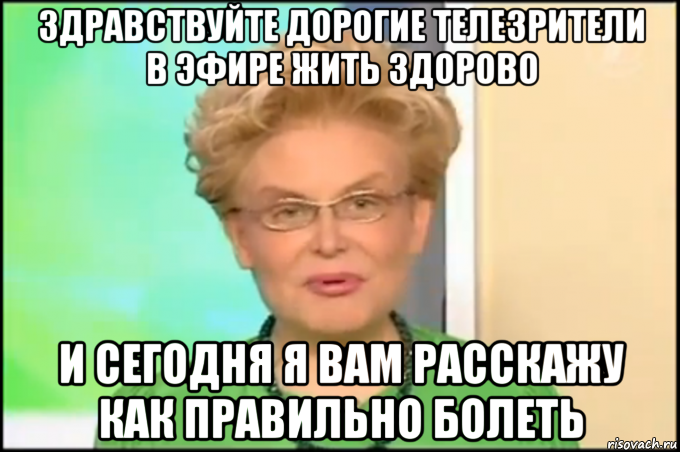 ЗДРАВСТВУЙТЕ ДОРОГИЕ ТЕЛЕЗРИТЕЛИ В ЭФИРЕ ЖИТЬ ЗДОРОВО

И СЕГОДНЯ Я ВАМ РАССКАЖУ КАК ПРАВИЛЬНО БОЛЕТЬ

risovach.ru